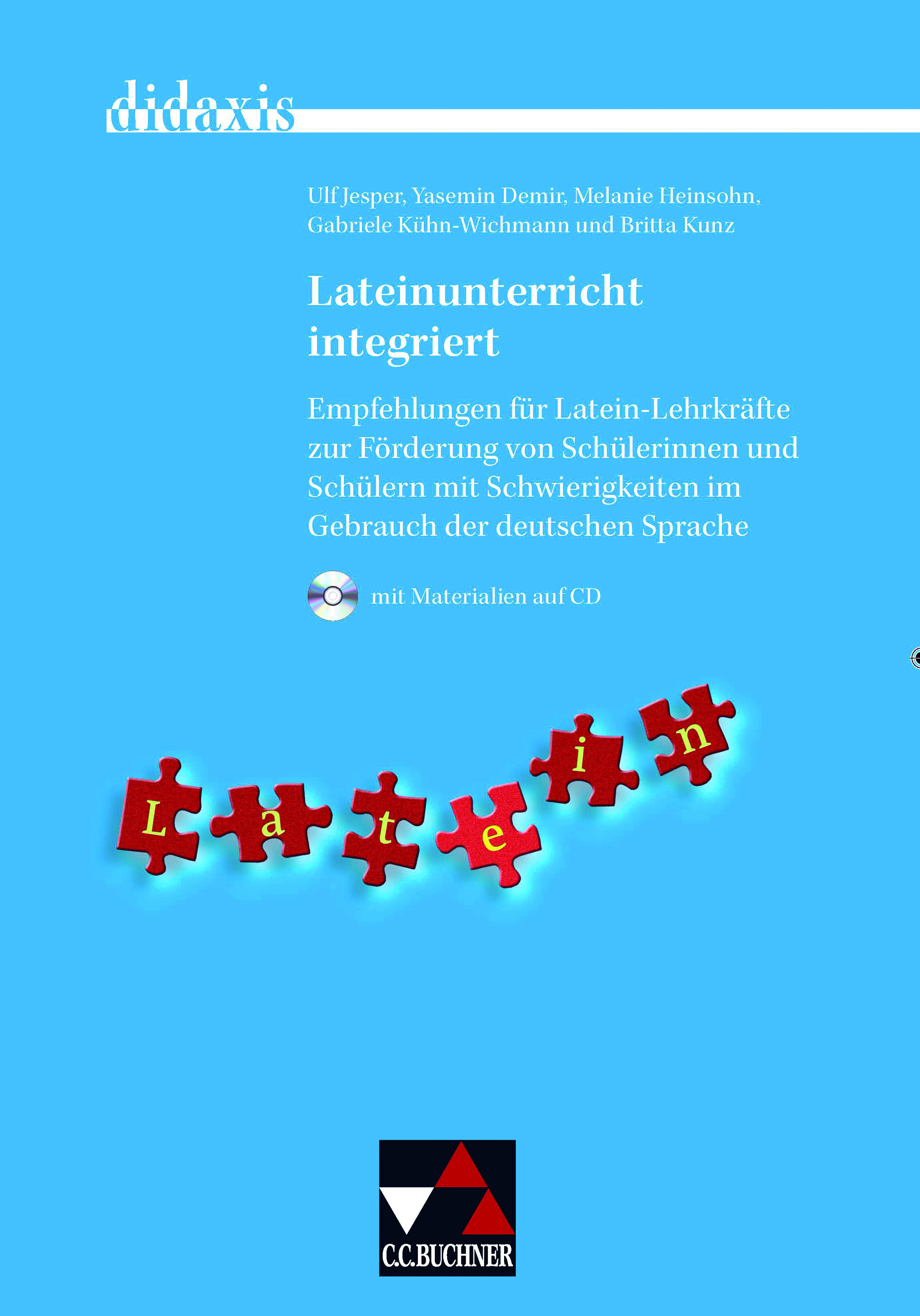 didaxis

Ulf Jesper, Yasemin Demir, Melanie Heinsohn, Gabriele Kühn-Wichmann und Britta Kunz

Lateinunterricht integriert

Empfehlungen für Latein-Lehrkräfte zur Förderung von Schülerinnen und Schülern mit Schwierigkeiten im Gebrauch der deutschen Sprache

mit Materialien auf CD

L a t e i n

C.C.BUCHNER